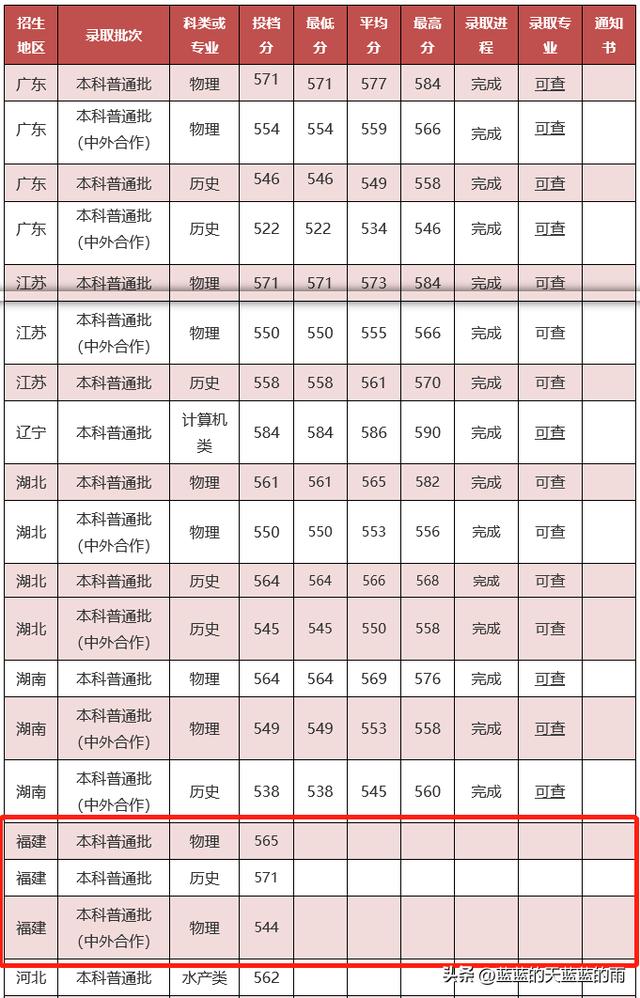 | 招生地区 | 录取批次 | 科类或专业 | 投档分 | 最低分 | 平均分 | 最高分 | 录取进程 | 录取专业 | 通知书 |
|---|---|---|---|---|---|---|---|---|---|
| 广东 | 本科普通批 | 物理 | 571 | 571 | 577 | 584 | 完成 | 可查 | |
| 广东 | 本科普通批（中外合作） | 物理 | 554 | 554 | 559 | 566 | 完成 | 可查 | |
| 广东 | 本科普通批 | 历史 | 546 | 546 | 549 | 558 | 完成 | 可查 | |
| 广东 | 本科普通批（中外合作） | 历史 | 522 | 522 | 534 | 546 | 完成 | 可查 | |
| 江苏 | 本科普通批 | 物理 | 571 | 571 | 573 | 584 | 完成 | 可查 | |
| 江苏 | 本科普通批（中外合作） | 物理 | 550 | 550 | 555 | 566 | 完成 | 可查 | |
| 江苏 | 本科普通批 | 历史 | 558 | 558 | 561 | 570 | 完成 | 可查 | |
| 辽宁 | 本科普通批 | 计算机类 | 584 | 584 | 586 | 590 | 完成 | 可查 | |
| 湖北 | 本科普通批 | 物理 | 561 | 561 | 565 | 582 | 完成 | 可查 | |
| 湖北 | 本科普通批（中外合作） | 物理 | 550 | 550 | 553 | 556 | 完成 | 可查 | |
| 湖北 | 本科普通批 | 历史 | 564 | 564 | 566 | 568 | 完成 | 可查 | |
| 湖北 | 本科普通批（中外合作） | 历史 | 545 | 545 | 550 | 558 | 完成 | 可查 | |
| 湖南 | 本科普通批 | 物理 | 564 | 564 | 569 | 576 | 完成 | 可查 | |
| 湖南 | 本科普通批（中外合作） | 物理 | 549 | 549 | 553 | 558 | 完成 | 可查 | |
| 湖南 | 本科普通批（中外合作） | 历史 | 538 | 538 | 545 | 560 | 完成 | 可查 | |
| 福建 | 本科普通批 | 物理 | 565 | | | | | | |
| 福建 | 本科普通批 | 历史 | 571 | | | | | | |
| 福建 | 本科普通批（中外合作） | 物理 | 544 | | | | | | |
| 河北 | 本科普通批 | 水产类 | 562 | | | | | | |

头条 @蓝蓝的天蓝蓝的雨